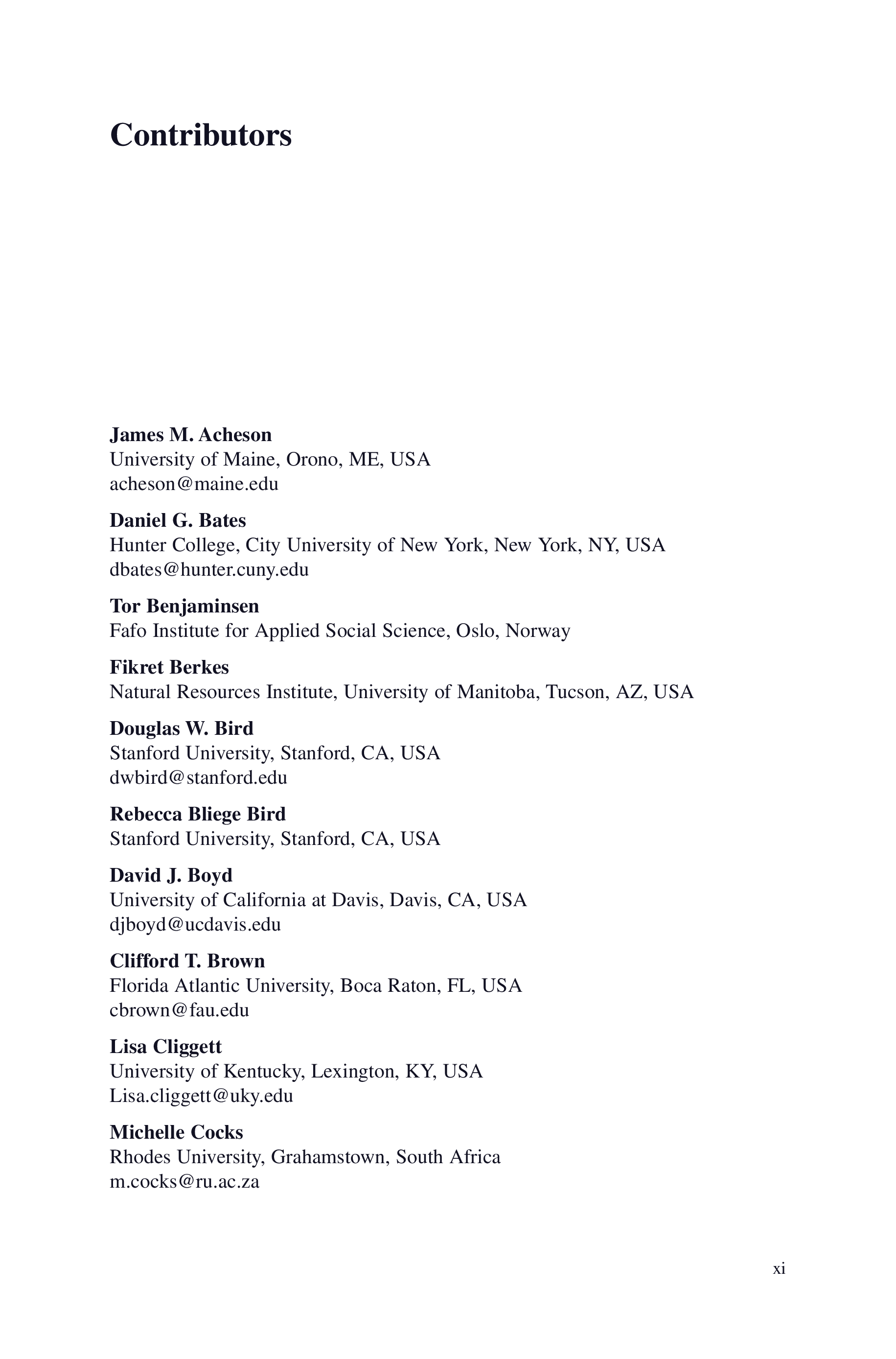 Contributors

James M. Acheson
University of Maine, Orono, ME, USA
acheson@maine.edu

Daniel G. Bates
Hunter College, City University of New York, New York, NY, USA
dbates@hunter.cuny.edu

Tor Benjaminsen
Fafo Institute for Applied Social Science, Oslo, Norway

Fikret Berkes
Natural Resources Institute, University of Manitoba, Tucson, AZ, USA

Douglas W. Bird
Stanford University, Stanford, CA, USA
dwbird@stanford.edu

Rebecca Bliege Bird
Stanford University, Stanford, CA, USA

David J. Boyd
University of California at Davis, Davis, CA, USA
djboyd@ucdavis.edu

Clifford T. Brown
Florida Atlantic University, Boca Raton, FL, USA
cbrown@fau.edu

Lisa Cliggett
University of Kentucky, Lexington, KY, USA
Lisa.cliggett@uky.edu

Michelle Cocks
Rhodes University, Grahamstown, South Africa
m.cocks@ru.ac.za

xi